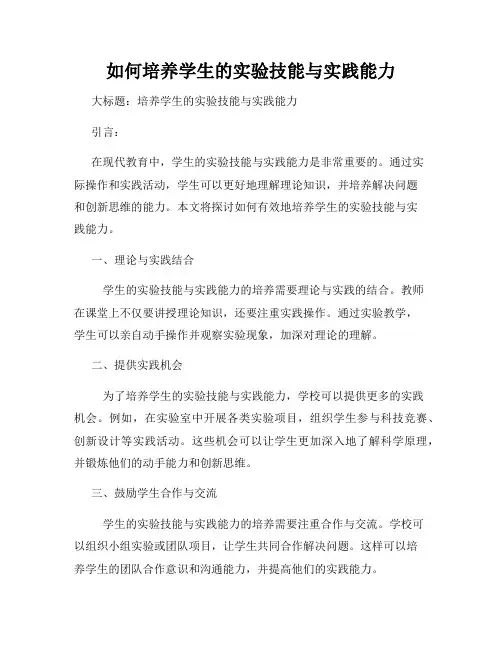 如何培养学生的实验技能与实践能力

大标题：培养学生的实验技能与实践能力

引言：

在现代教育中，学生的实验技能与实践能力是非常重要的。通过实际操作和实践活动，学生可以更好地理解理论知识，并培养解决问题和创新思维的能力。本文将探讨如何有效地培养学生的实验技能与实践能力。

一、理论与实践结合

学生的实验技能与实践能力的培养需要理论与实践的结合。教师在课堂上不仅要讲授理论知识，还要注重实践操作。通过实验教学，学生可以亲自动手操作并观察实验现象，加深对理论的理解。

二、提供实践机会

为了培养学生的实验技能与实践能力，学校可以提供更多的实践机会。例如，在实验室中开展各类实验项目，组织学生参与科技竞赛、创新设计等实践活动。这些机会可以让学生更加深入地了解科学原理，并锻炼他们的动手能力和创新思维。

三、鼓励学生合作与交流

学生的实验技能与实践能力的培养需要注重合作与交流。学校可以组织小组实验或团队项目，让学生共同合作解决问题。这样可以培养学生的团队合作意识和沟通能力，并提高他们的实践能力。